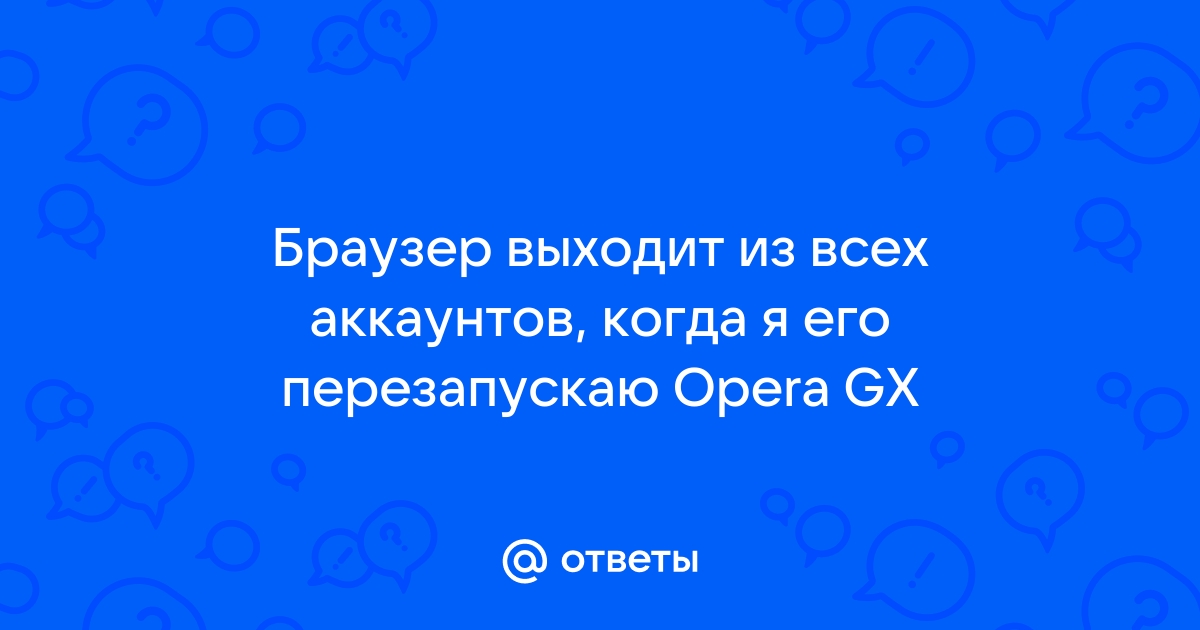 Браузер выходит из всех аккаунтов, когда я его перезапускаю Opera GX

@ ответы